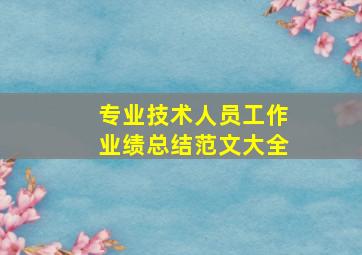 专业技术人员工作业绩总结范文大全